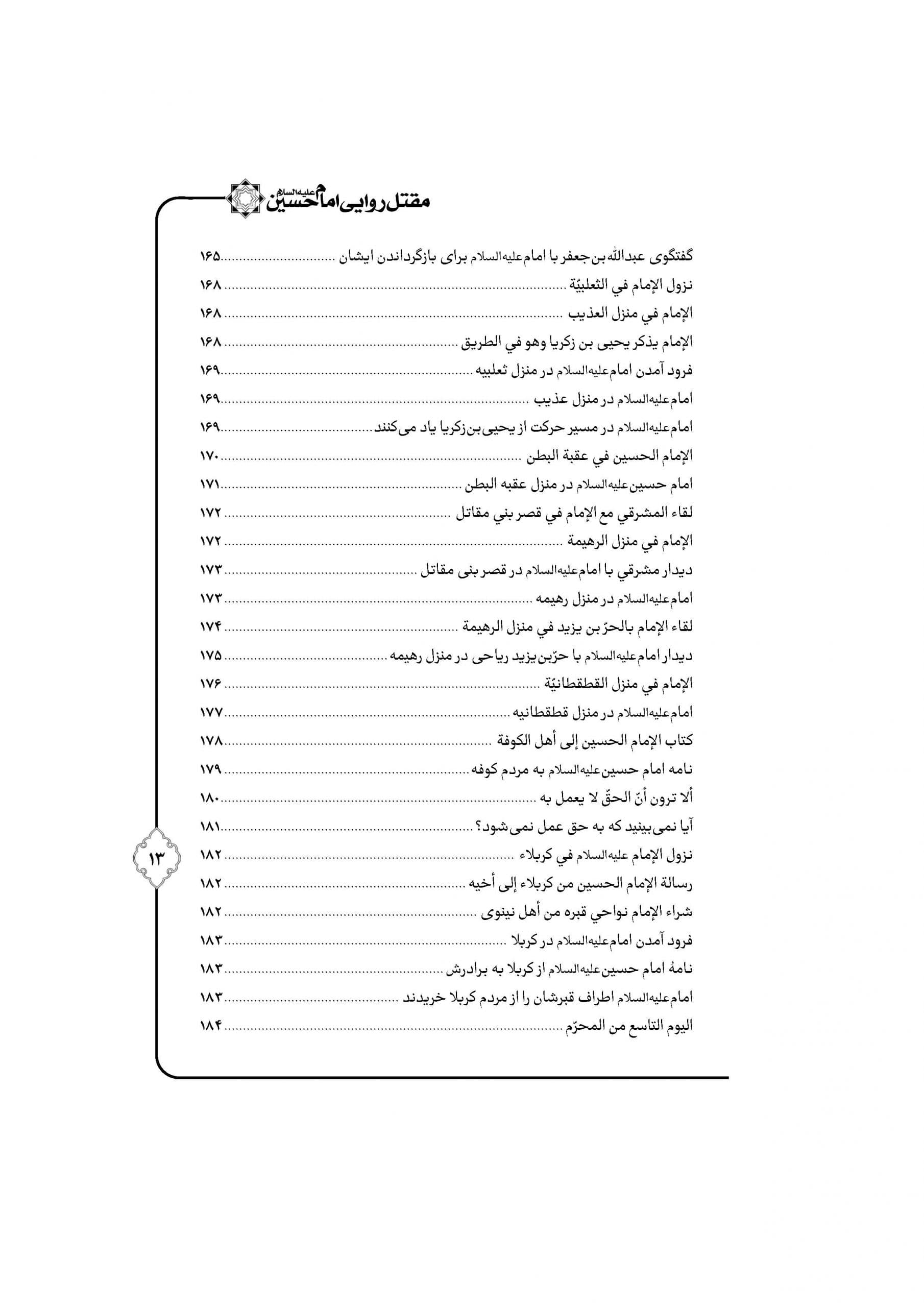 مقتل روایی امام حسین علیه‌السلام

گفتگوی عبدالله بن جعفر با امام علیه‌السلام برای بازگرداندن ایشان ۱۶۵
نزول الإمام في الثعلبيّة ۱۶۸
الإمام في منزل العذيب ۱۶۸
الإمام يذكر يحيى بن زكريا وهو في الطريق ۱۶۸
فرود آمدن امام علیه‌السلام در منزل ثعلبیه ۱۶۹
امام علیه‌السلام در منزل عذیب ۱۶۹
امام علیه‌السلام در مسیر حرکت از یحیی بن زکریا یاد می‌کنند ۱۶۹
الإمام الحسين في عقبة البطن ۱۷۰
امام حسین علیه‌السلام در منزل عقبه البطن ۱۷۱
لقاء المشرقي مع الإمام في قصر بني مقاتل ۱۷۲
الإمام في منزل الرهيمة ۱۷۲
دیدار مشرقي با امام علیه‌السلام در قصر بنی مقاتل ۱۷۳
امام علیه‌السلام در منزل رهیمه ۱۷۳
لقاء الإمام بالحرّ بن يزيد في منزل الرهيمة ۱۷۴
دیدار امام علیه‌السلام با حرّ بن یزید ریاحی در منزل رهیمه ۱۷۵
الإمام في منزل القطقطانيّة ۱۷۶
امام علیه‌السلام در منزل قطقطانیه ۱۷۷
كتاب الإمام الحسين إلى أهل الكوفة ۱۷۸
نامه امام حسین علیه‌السلام به مردم کوفه ۱۷۹
ألا ترون أنّ الحقّ لا يعمل به ۱۸۰
آیا نمی‌بینید که به حق عمل نمی‌شود؟ ۱۸۱
نزول الإمام علیه‌السلام في كربلاء ۱۸۲
رسالة الإمام الحسين من كربلاء إلى أخيه ۱۸۲
شراء الإمام نواحي قبره من أهل نينوى ۱۸۲
فرود آمدن امام علیه‌السلام در کربلا ۱۸۳
نامهٔ امام حسین علیه‌السلام از کربلا به برادرش ۱۸۳
امام علیه‌السلام اطراف قبرشان را از مردم کربلا خریدند ۱۸۳
اليوم التاسع من المحرّم ۱۸۴

۱۳